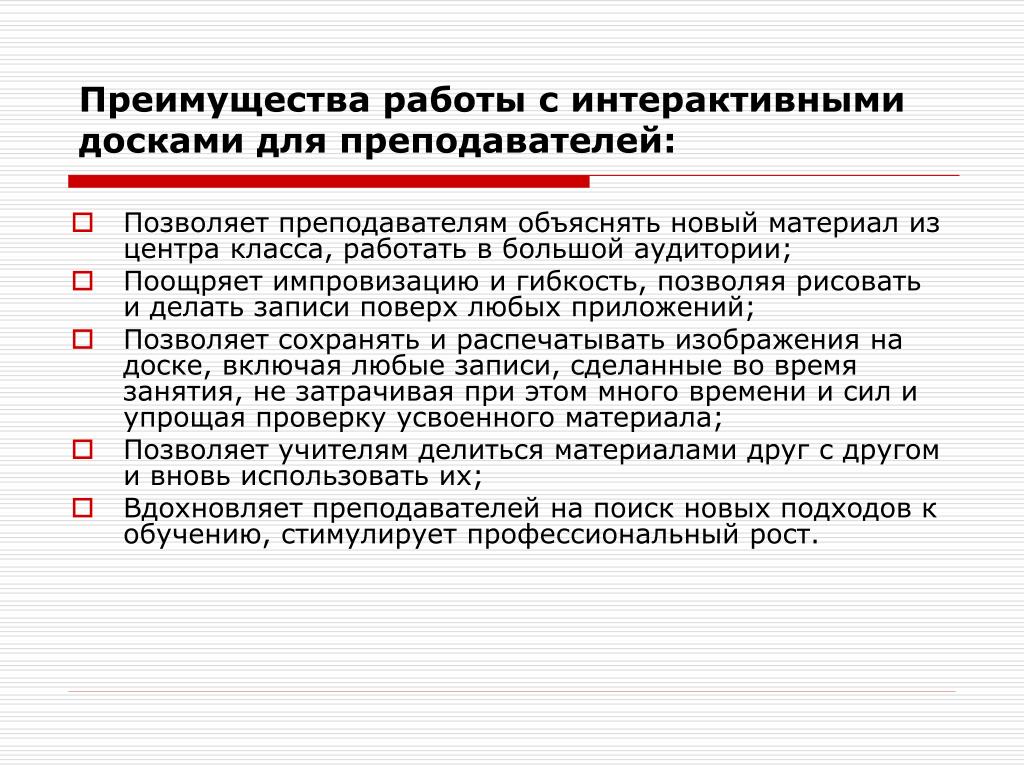 Преимущества работы с интерактивными досками для преподавателей:

Позволяет преподавателям объяснять новый материал из центра класса, работать в большой аудитории;

Поощряет импровизацию и гибкость, позволяя рисовать и делать записи поверх любых приложений;

Позволяет сохранять и распечатывать изображения на доске, включая любые записи, сделанные во время занятия, не затрачивая при этом много времени и сил и упрощая проверку усвоенного материала;

Позволяет учителям делиться материалами друг с другом и вновь использовать их;

Вдохновляет преподавателей на поиск новых подходов к обучению, стимулирует профессиональный рост.